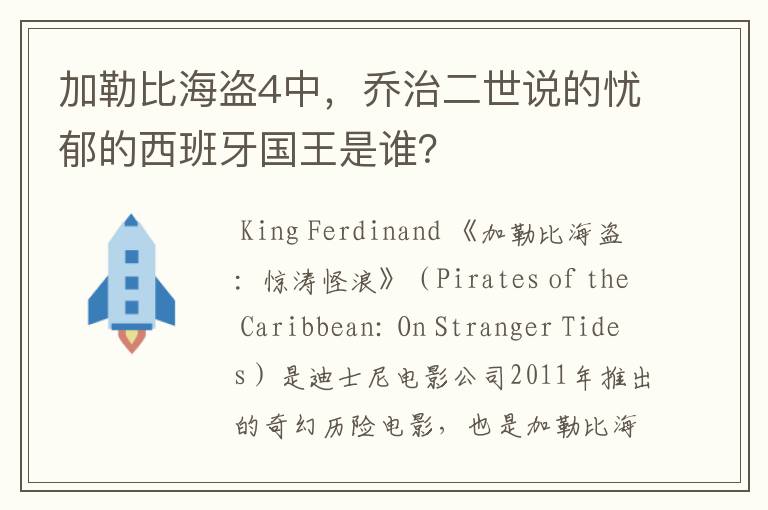 加勒比海盗4中，乔治二世说的忧郁的西班牙国王是谁？

King Ferdinand 《加勒比海盗：惊涛怪浪》（Pirates of the Caribbean: On Stranger Tides）是迪士尼电影公司2011年推出的奇幻历险电影，也是加勒比海